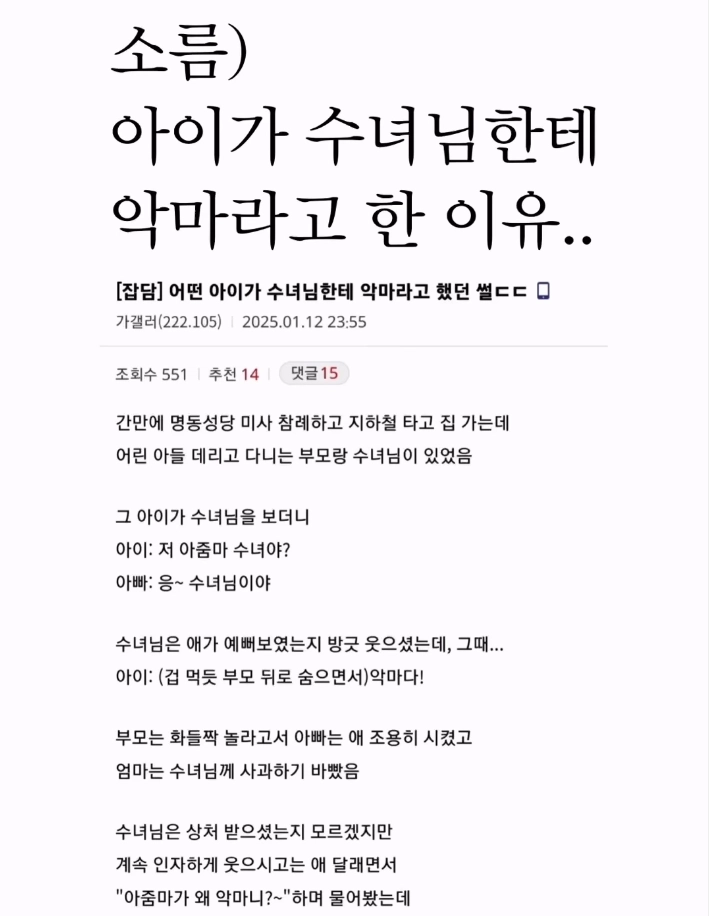 소름)
아이가 수녀님한테
악마라고 한 이유..

[잡담] 어떤 아이가 수녀님한테 악마라고 했던 썰ㄷㄷ
가갤러(222.105) | 2025.01.12 23:55

조회수 551 | 추천 14 | 댓글 15

간만에 명동성당 미사 참례하고 지하철 타고 집 가는데
어린 아들 데리고 다니는 부모랑 수녀님이 있었음

그 아이가 수녀님을 보더니
아이: 저 아줌마 수녀야?
아빠: 응~ 수녀님이야

수녀님은 애가 예뻐보였는지 방긋 웃으셨는데, 그때...
아이: (겁 먹듯 부모 뒤로 숨으면서)악마다!

부모는 화들짝 놀라고서 아빠는 애 조용히 시켰고
엄마는 수녀님께 사과하기 바빴음

수녀님은 상처 받으셨는지 모르겠지만
계속 인자하게 웃으시고는 애 달래면서
"아줌마가 왜 악마니?~"하며 물어봤는데